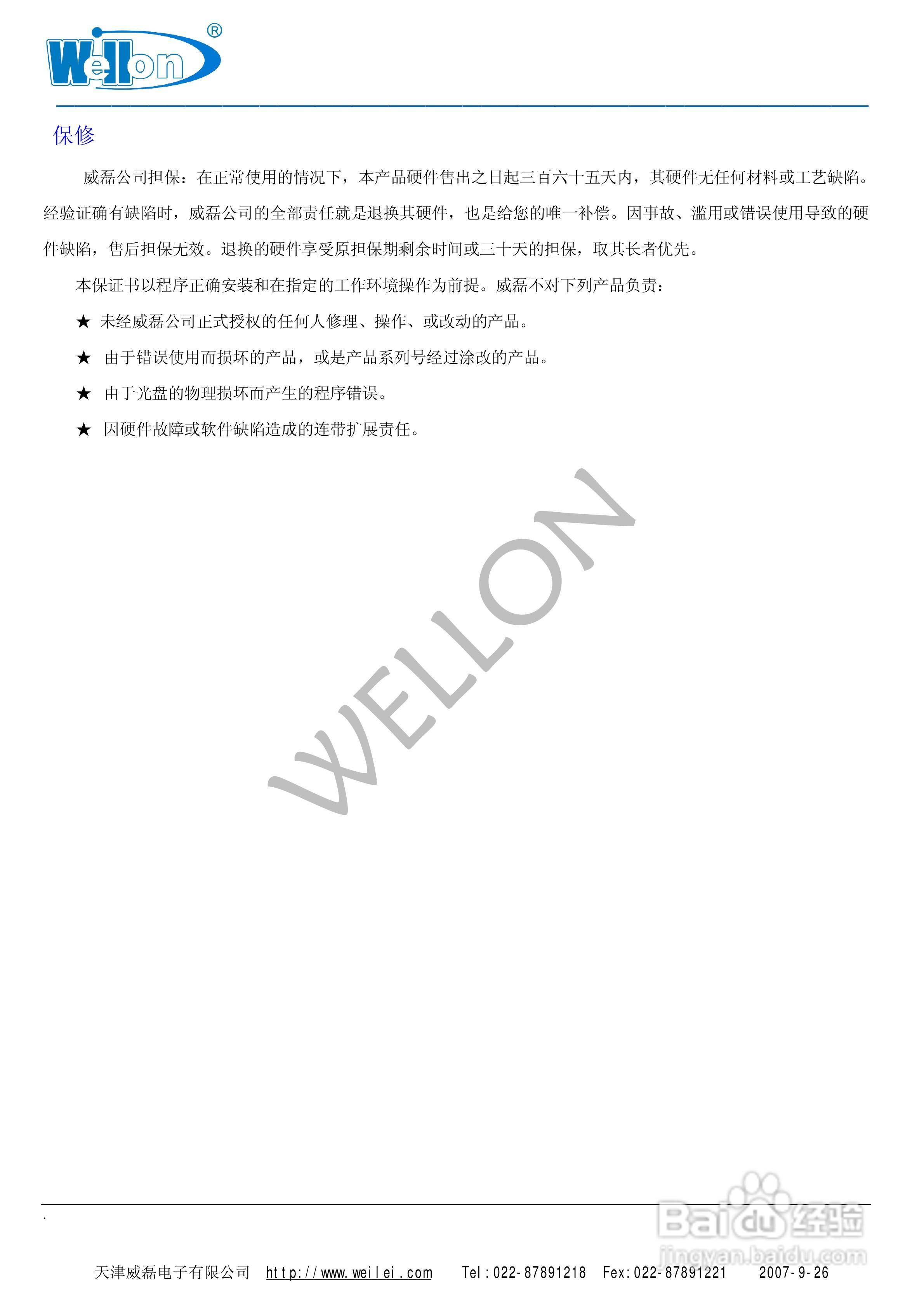 Wellon®

保修

威磊公司担保：在正常使用的情况下，本产品硬件售出之日起三百六十五天内，其硬件无任何材料或工艺缺陷。经验证确有缺陷时，威磊公司的全部责任就是退换其硬件，也是给您的唯一补偿。因事故、滥用或错误使用导致的硬件缺陷，售后担保无效。退换的硬件享受原担保期剩余时间或三十天的担保，取其长者优先。

本保证书以程序正确安装和在指定的工作环境操作为前提。威磊不对下列产品负责：

★ 未经威磊公司正式授权的任何人修理、操作、或改动的产品。

★ 由于错误使用而损坏的产品，或是产品系列号经过涂改的产品。

★ 由于光盘的物理损坏而产生的程序错误。

★ 因硬件故障或软件缺陷造成的连带扩展责任。

.

天津威磊电子有限公司 http://www.weilei.com Tel:022-87891218 Fex:022-87891221 2007-9-26

WELLON

Baidu经验
jingyan.baidu.com